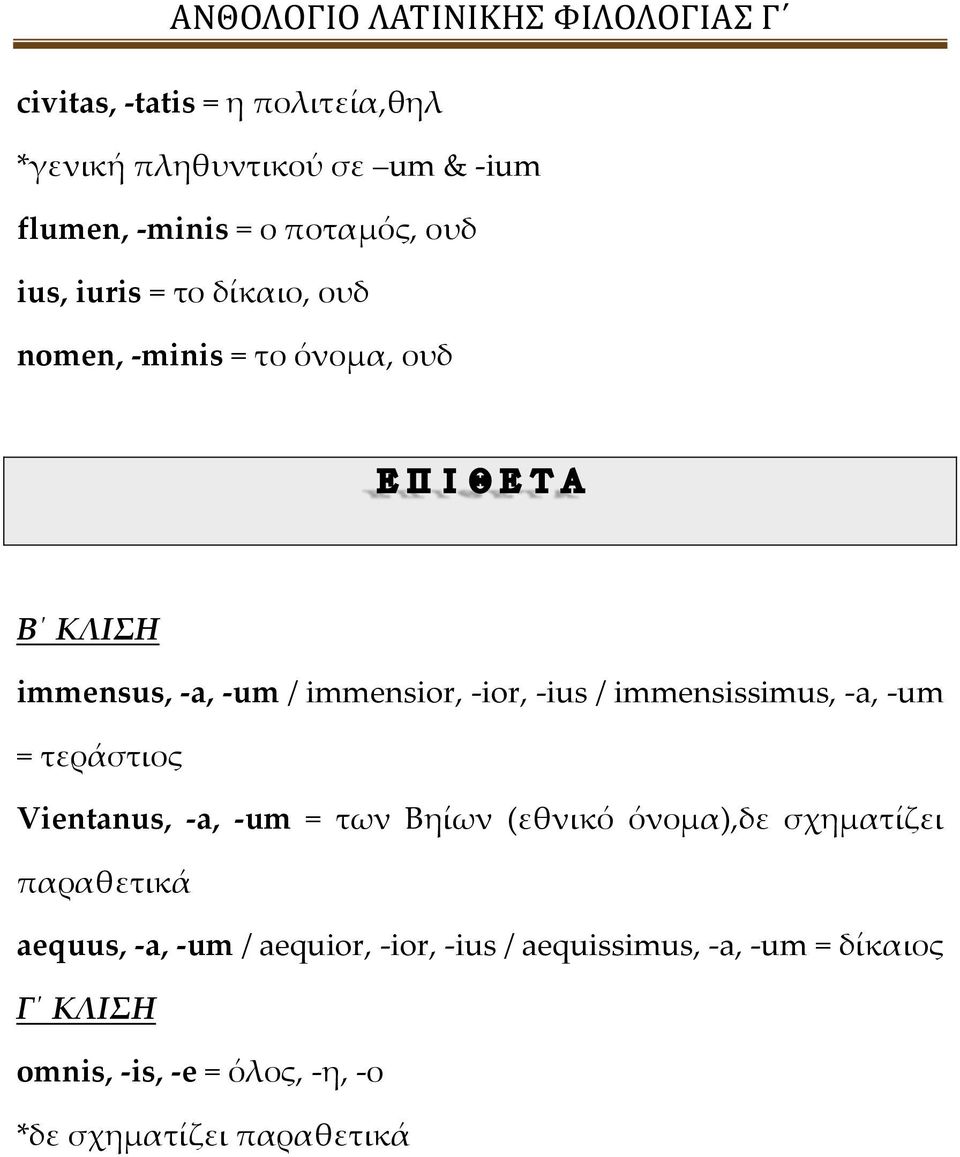 ΑΝΘΟΛΟΓΙΟ ΛΑΤΙΝΙΚΗΣ ΦΙΛΟΛΟΓΙΑΣ Γ΄

civitas, -tatis = η πολιτεία,θηλ

*γενική πληθυντικού σε –um & -ium

flumen, -minis = ο ποταμός, ουδ

ius, iuris = το δίκαιο, ουδ

nomen, -minis = το όνομα, ουδ

ΕΠΙΘΕΤΑ

Β΄ ΚΛΙΣΗ

immensus, -a, -um / immensior, -ior, -ius / immensissimus, -a, -um = τεράστιος

Vientanus, -a, -um = των Βηίων (εθνικό όνομα),δε σχηματίζει παραθετικά

aequus, -a, -um / aequior, -ior, -ius / aequissimus, -a, -um = δίκαιος

Γ΄ ΚΛΙΣΗ

omnis, -is, -e = όλος, -η, -ο

*δε σχηματίζει παραθετικά